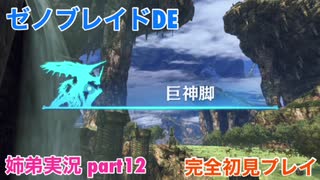 ゼノブレイドDE

巨神脚

姉弟実況 part12

完全初見プレイ